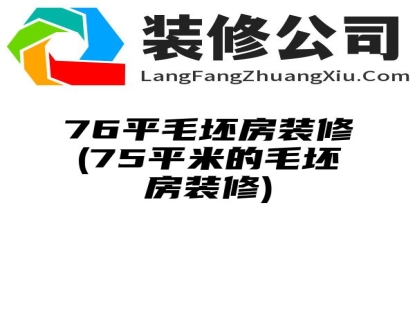 装修公司
LangFangZhuangXiu.Com

76平毛坯房装修(75平米的毛坯房装修)